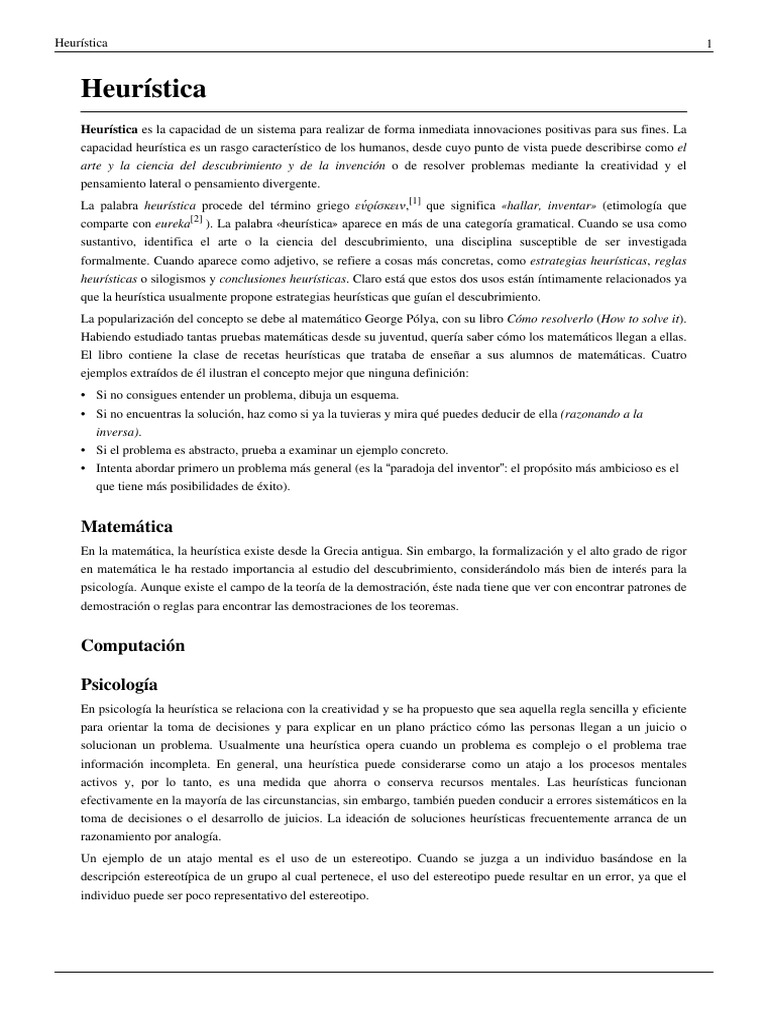 Heurística 1

Heurística

Heurística es la capacidad de un sistema para realizar de forma inmediata innovaciones positivas para sus fines. La capacidad heurística es un rasgo característico de los humanos, desde cuyo punto de vista puede describirse como el arte y la ciencia del descubrimiento y de la invención o de resolver problemas mediante la creatividad y el pensamiento lateral o pensamiento divergente.

La palabra heurística procede del término griego εὑρίσκειν,[1] que significa «hallar, inventar» (etimología que comparte con eureka[2] ). La palabra «heurística» aparece en más de una categoría gramatical. Cuando se usa como sustantivo, identifica el arte o la ciencia del descubrimiento, una disciplina susceptible de ser investigada formalmente. Cuando aparece como adjetivo, se refiere a cosas más concretas, como estrategias heurísticas, reglas heurísticas o silogismos y conclusiones heurísticas. Claro está que estos dos usos están íntimamente relacionados ya que la heurística usualmente propone estrategias heurísticas que guían el descubrimiento.

La popularización del concepto se debe al matemático George Pólya, con su libro Cómo resolverlo (How to solve it). Habiendo estudiado tantas pruebas matemáticas desde su juventud, quería saber cómo los matemáticos llegan a ellas. El libro contiene la clase de recetas heurísticas que trataba de enseñar a sus alumnos de matemáticas. Cuatro ejemplos extraídos de él ilustran el concepto mejor que ninguna definición:

• Si no consigues entender un problema, dibuja un esquema.
• Si no encuentras la solución, haz como si ya la tuvieras y mira qué puedes deducir de ella (razonando a la inversa).
• Si el problema es abstracto, prueba a examinar un ejemplo concreto.
• Intenta abordar primero un problema más general (es la "paradoja del inventor": el propósito más ambicioso es el que tiene más posibilidades de éxito).

Matemática

En la matemática, la heurística existe desde la Grecia antigua. Sin embargo, la formalización y el alto grado de rigor en matemática le ha restado importancia al estudio del descubrimiento, considerándolo más bien de interés para la psicología. Aunque existe el campo de la teoría de la demostración, éste nada tiene que ver con encontrar patrones de demostración o reglas para encontrar las demostraciones de los teoremas.

Computación

Psicología

En psicología la heurística se relaciona con la creatividad y se ha propuesto que sea aquella regla sencilla y eficiente para orientar la toma de decisiones y para explicar en un plano práctico cómo las personas llegan a un juicio o solucionan un problema. Usualmente una heurística opera cuando un problema es complejo o el problema trae información incompleta. En general, una heurística puede considerarse como un atajo a los procesos mentales activos y, por lo tanto, es una medida que ahorra o conserva recursos mentales. Las heurísticas funcionan efectivamente en la mayoría de las circunstancias, sin embargo, también pueden conducir a errores sistemáticos en la toma de decisiones o el desarrollo de juicios. La ideación de soluciones heurísticas frecuentemente arranca de un razonamiento por analogía.

Un ejemplo de un atajo mental es el uso de un estereotipo. Cuando se juzga a un individuo basándose en la descripción estereotípica de un grupo al cual pertenece, el uso del estereotipo puede resultar en un error, ya que el individuo puede ser poco representativo del estereotipo.